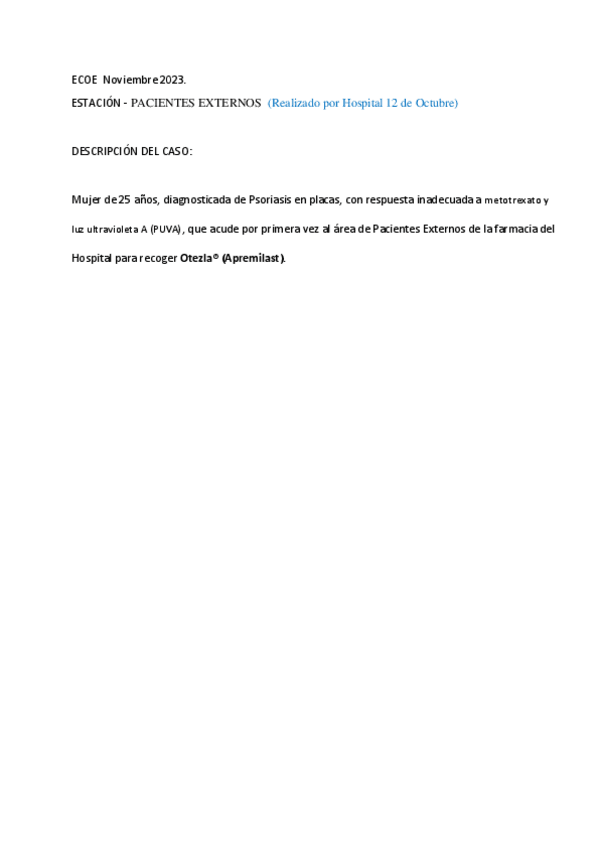 ECOE Noviembre 2023.
ESTACIÓN - PACIENTES EXTERNOS (Realizado por Hospital 12 de Octubre)

DESCRIPCIÓN DEL CASO:

Mujer de 25 años, diagnosticada de Psoriasis en placas, con respuesta inadecuada a metotrexato y luz ultravioleta A (PUVA), que acude por primera vez al área de Pacientes Externos de la farmacia del Hospital para recoger Otezla® (Apremilast).